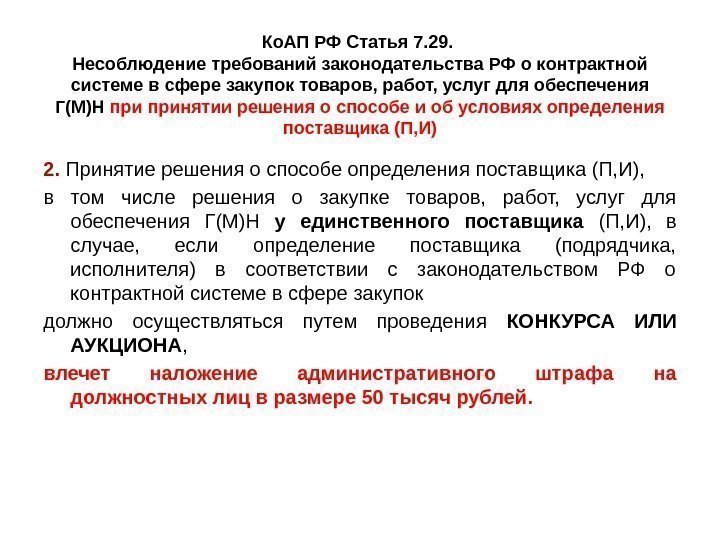 КоАП РФ Статья 7.29.
Несоблюдение требований законодательства РФ о контрактной системе в сфере закупок товаров, работ, услуг для обеспечения Г(М)Н при принятии решения о способе и об условиях определения поставщика (П,И)

2. Принятие решения о способе определения поставщика (П,И),

в том числе решения о закупке товаров, работ, услуг для обеспечения Г(М)Н у единственного поставщика (П,И), в случае, если определение поставщика (подрядчика, исполнителя) в соответствии с законодательством РФ о контрактной системе в сфере закупок

должно осуществляться путем проведения КОНКУРСА ИЛИ АУКЦИОНА,

влечет наложение административного штрафа на должностных лиц в размере 50 тысяч рублей.